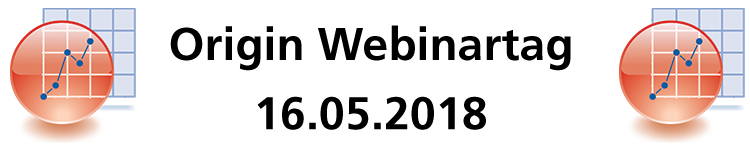 Origin Webinartag
16.05.2018